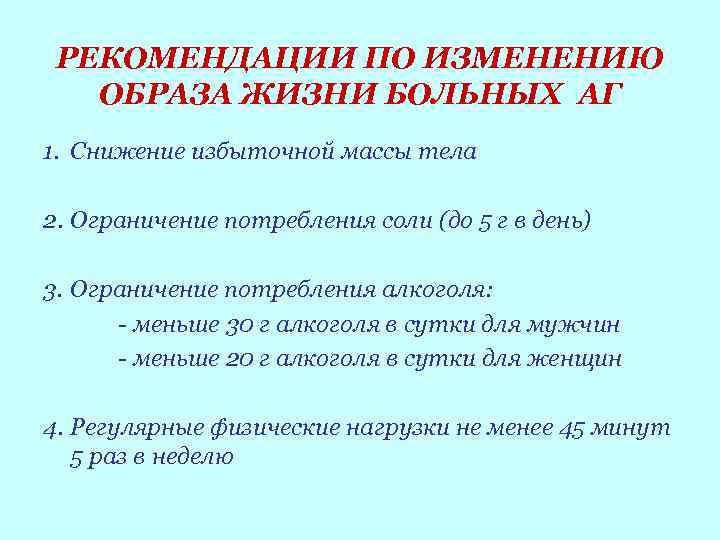 РЕКОМЕНДАЦИИ ПО ИЗМЕНЕНИЮ ОБРАЗА ЖИЗНИ БОЛЬНЫХ АГ

1. Снижение избыточной массы тела

2. Ограничение потребления соли (до 5 г в день)

3. Ограничение потребления алкоголя:
- меньше 30 г алкоголя в сутки для мужчин
- меньше 20 г алкоголя в сутки для женщин

4. Регулярные физические нагрузки не менее 45 минут 5 раз в неделю